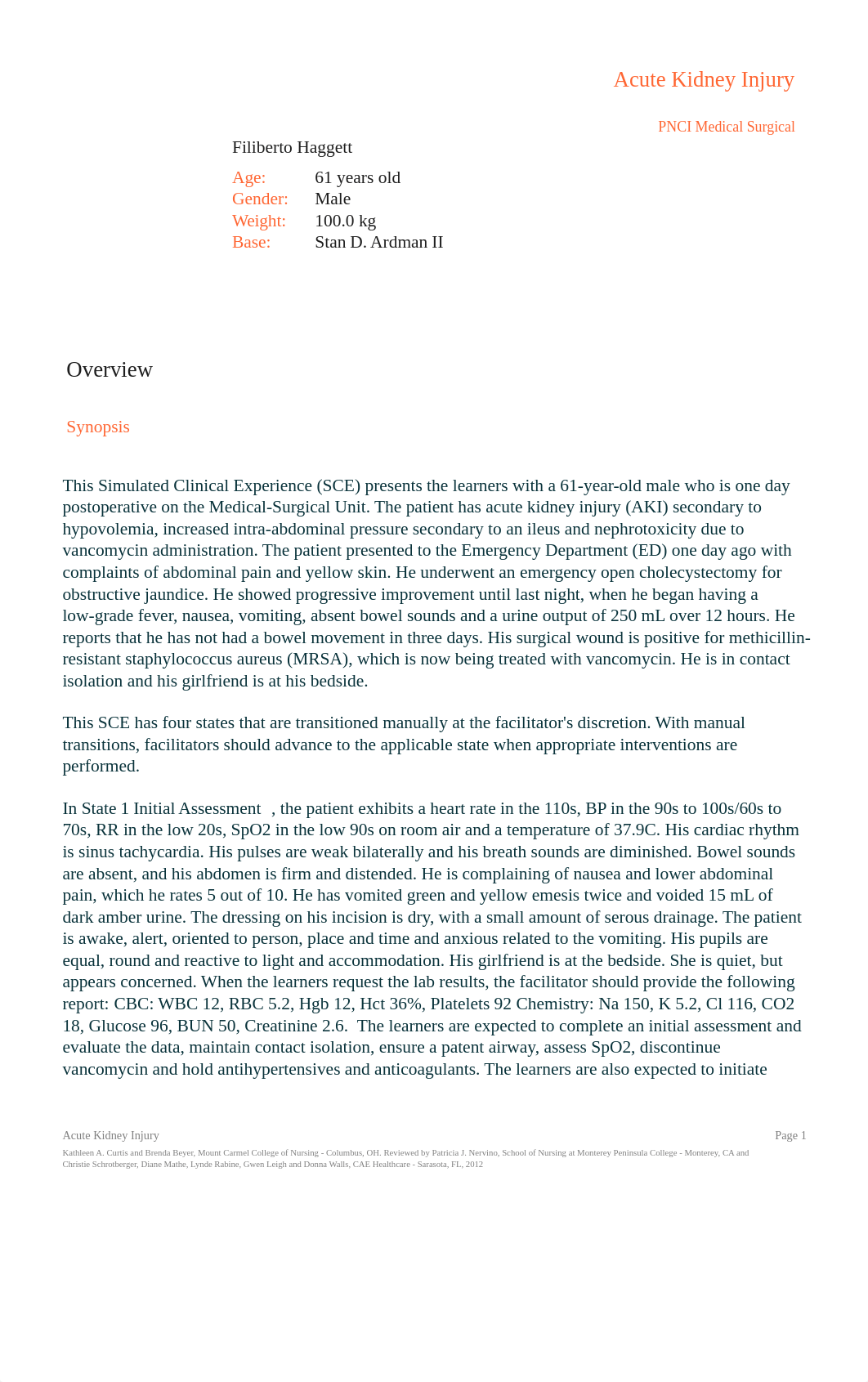 Acute Kidney Injury

PNCI Medical Surgical

Filiberto Haggett

Age: 61 years old
Gender: Male
Weight: 100.0 kg
Base: Stan D. Ardman II

Overview

Synopsis

This Simulated Clinical Experience (SCE) presents the learners with a 61-year-old male who is one day postoperative on the Medical-Surgical Unit. The patient has acute kidney injury (AKI) secondary to hypovolemia, increased intra-abdominal pressure secondary to an ileus and nephrotoxicity due to vancomycin administration. The patient presented to the Emergency Department (ED) one day ago with complaints of abdominal pain and yellow skin. He underwent an emergency open cholecystectomy for obstructive jaundice. He showed progressive improvement until last night, when he began having a low-grade fever, nausea, vomiting, absent bowel sounds and a urine output of 250 mL over 12 hours. He reports that he has not had a bowel movement in three days. His surgical wound is positive for methicillin-resistant staphylococcus aureus (MRSA), which is now being treated with vancomycin. He is in contact isolation and his girlfriend is at his bedside.

This SCE has four states that are transitioned manually at the facilitator's discretion. With manual transitions, facilitators should advance to the applicable state when appropriate interventions are performed.

In State 1 Initial Assessment , the patient exhibits a heart rate in the 110s, BP in the 90s to 100s/60s to 70s, RR in the low 20s, SpO2 in the low 90s on room air and a temperature of 37.9C. His cardiac rhythm is sinus tachycardia. His pulses are weak bilaterally and his breath sounds are diminished. Bowel sounds are absent, and his abdomen is firm and distended. He is complaining of nausea and lower abdominal pain, which he rates 5 out of 10. He has vomited green and yellow emesis twice and voided 15 mL of dark amber urine. The dressing on his incision is dry, with a small amount of serous drainage. The patient is awake, alert, oriented to person, place and time and anxious related to the vomiting. His pupils are equal, round and reactive to light and accommodation. His girlfriend is at the bedside. She is quiet, but appears concerned. When the learners request the lab results, the facilitator should provide the following report: CBC: WBC 12, RBC 5.2, Hgb 12, Hct 36%, Platelets 92 Chemistry: Na 150, K 5.2, Cl 116, CO2 18, Glucose 96, BUN 50, Creatinine 2.6. The learners are expected to complete an initial assessment and evaluate the data, maintain contact isolation, ensure a patent airway, assess SpO2, discontinue vancomycin and hold antihypertensives and anticoagulants. The learners are also expected to initiate

Acute Kidney Injury Page 1

Kathleen A. Curtis and Brenda Beyer, Mount Carmel College of Nursing - Columbus, OH. Reviewed by Patricia J. Nervino, School of Nursing at Monterey Peninsula College - Monterey, CA and Christie Schrotberger, Diane Mathe, Lynde Rabine, Gwen Leigh and Donna Walls, CAE Healthcare - Sarasota, FL, 2012